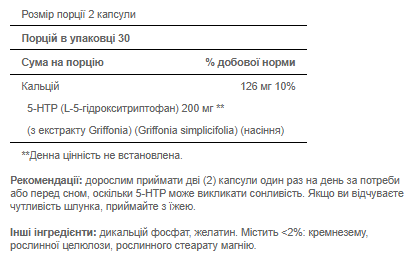 Розмір порції 2 капсули

Порцій в упаковці 30

| Сума на порцію | % добової норми |
|---|---|
| Кальцій | 126 мг 10% |
| 5-HTP (L-5-гідрокситриптофан) 200 мг ** | |
| (з екстракту Griffonia) (Griffonia simplicifolia) (насіння) | |

**Денна цінність не встановлена.

Рекомендації: дорослим приймати дві (2) капсули один раз на день за потреби або перед сном, оскільки 5-HTP може викликати сонливість. Якщо ви відчуваєте чутливість шлунка, приймайте з їжею.

Інші інгредієнти: дикальцій фосфат, желатин. Містить <2%: кремнезему, рослинної целюлози, рослинного стеарату магнію.